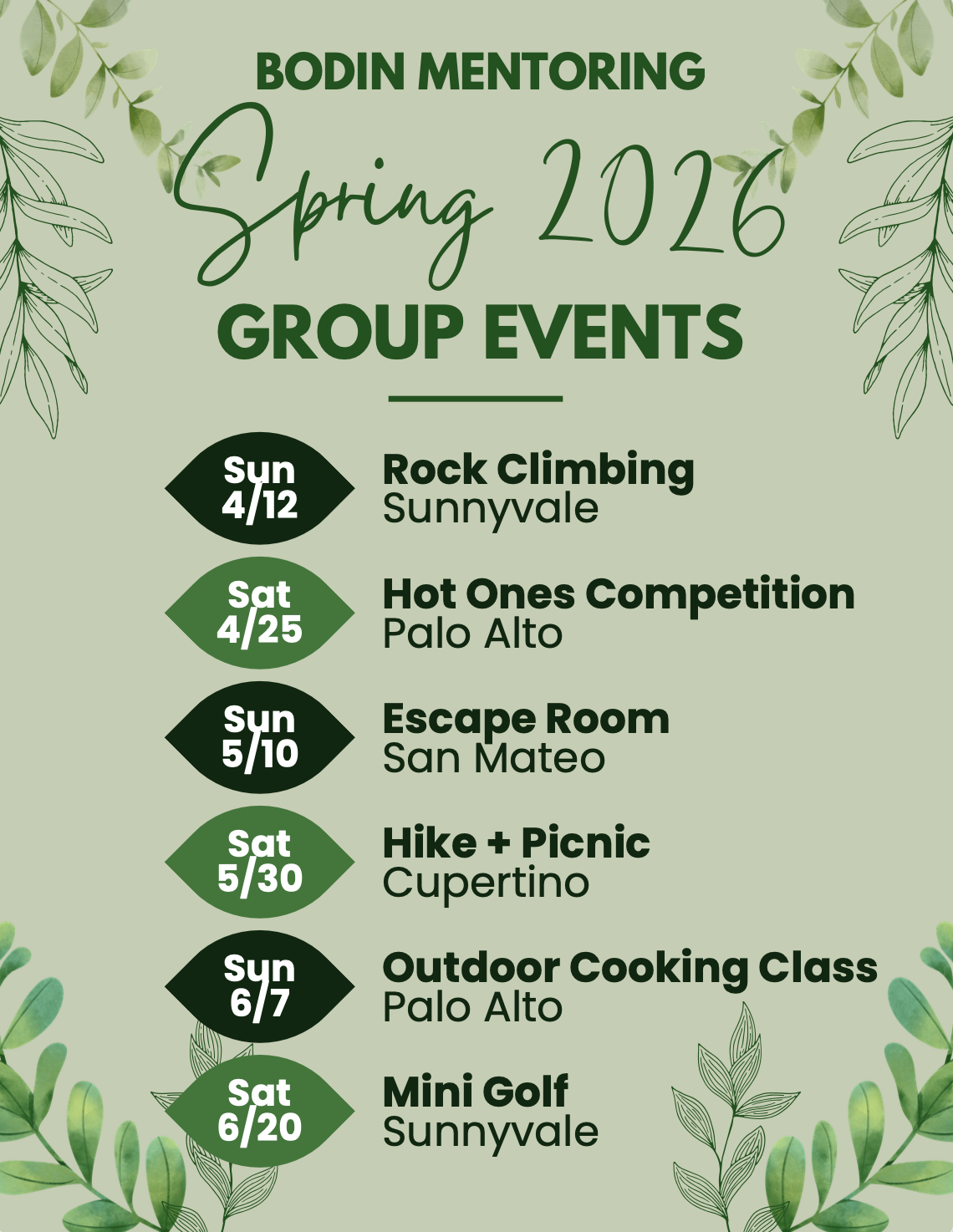 BODIN MENTORING

Spring 2026

GROUP EVENTS

Sun
4/12

Rock Climbing
Sunnyvale

Sat
4/25

Hot Ones Competition
Palo Alto

Sun
5/10

Escape Room
San Mateo

Sat
5/30

Hike + Picnic
Cupertino

Sun
6/7

Outdoor Cooking Class
Palo Alto

Sat
6/20

Mini Golf
Sunnyvale